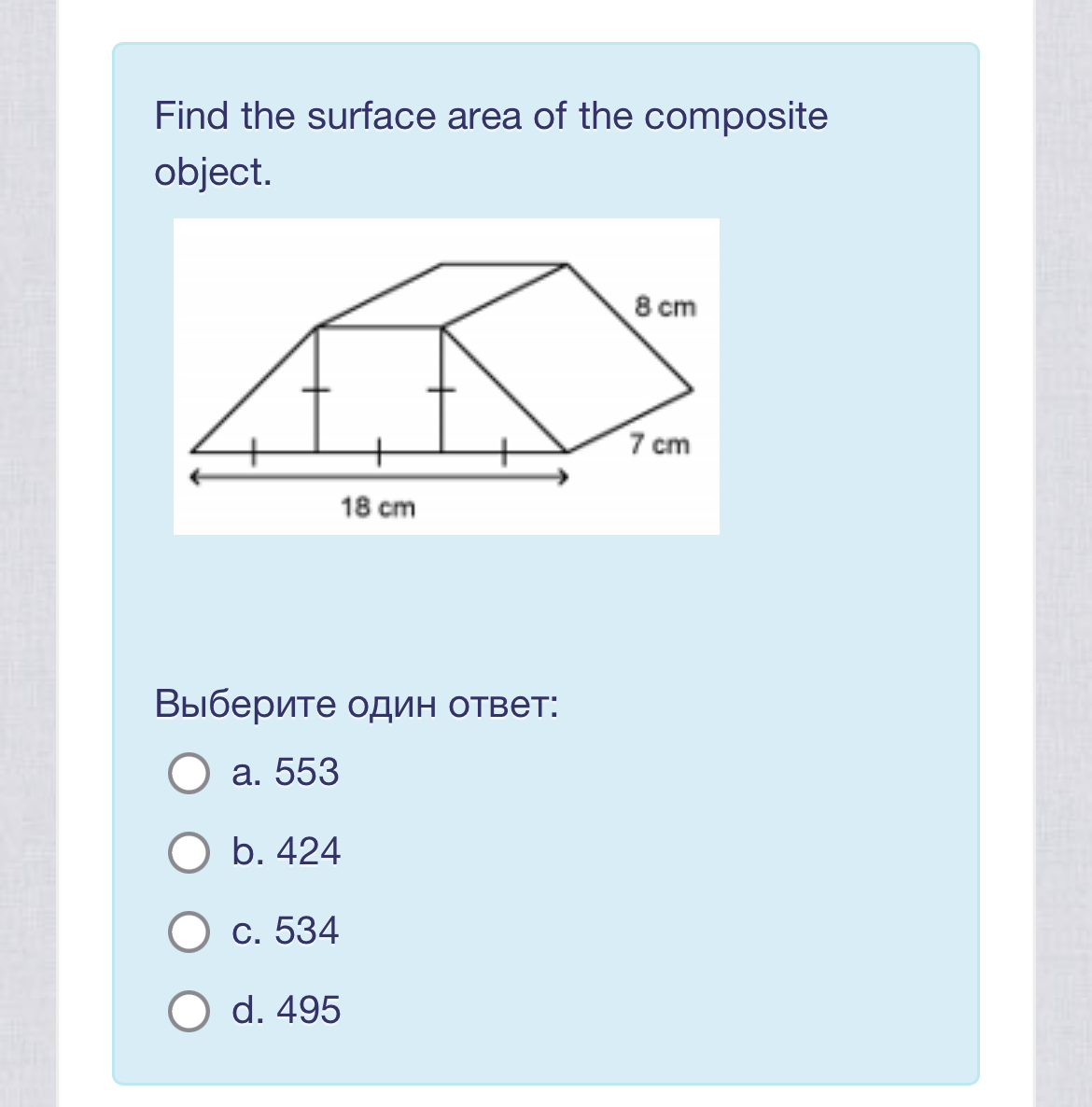 Find the surface area of the composite object.

8 cm

7 cm

18 cm

Выберите один ответ:

a. 553

b. 424

c. 534

d. 495